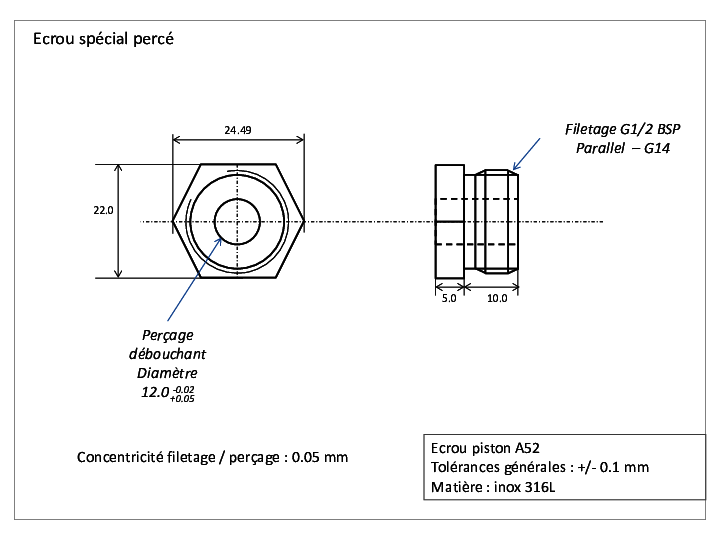 Ecrou spécial percé

24.49

22.0

Filetage G1/2 BSP
Parallel – G14

5.0

10.0

Perçage
débouchant
Diamètre
$12.0^{-0.02}_{+0.05}$

Concentricité filetage / perçage : 0.05 mm

Ecrou piston A52
Tolérances générales : +/- 0.1 mm
Matière : inox 316L